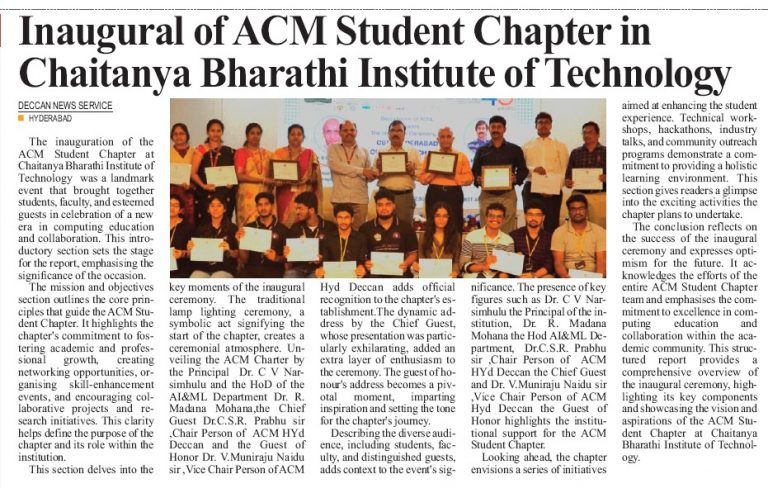 Inaugural of ACM Student Chapter in Chaitanya Bharathi Institute of Technology

DECCAN NEWS SERVICE
HYDERABAD

The inauguration of the ACM Student Chapter at Chaitanya Bharathi Institute of Technology was a landmark event that brought together students, faculty, and esteemed guests in celebration of a new era in computing education and collaboration. This introductory section sets the stage for the report, emphasising the significance of the occasion.

The mission and objectives section outlines the core principles that guide the ACM Student Chapter. It highlights the chapter's commitment to fostering academic and professional growth, creating networking opportunities, organising skill-enhancement events, and encouraging collaborative projects and research initiatives. This clarity helps define the purpose of the chapter and its role within the institution.

This section delves into the key moments of the inaugural ceremony. The traditional lamp lighting ceremony, a symbolic act signifying the start of the chapter, creates a ceremonial atmosphere. Unveiling the ACM Charter by the Principal Dr. C V Narsimhulu and the HoD of the AI&ML Department Dr. R. Madana Mohana,the Chief Guest Dr.C.S.R. Prabhu sir ,Chair Person of ACM HYd Deccan and the Guest of Honor Dr. V.Muniraju Naidu sir ,Vice Chair Person of ACM Hyd Deccan adds official recognition to the chapter's establishment.The dynamic address by the Chief Guest, whose presentation was particularly exhilarating, added an extra layer of enthusiasm to the ceremony. The guest of honour's address becomes a pivotal moment, imparting inspiration and setting the tone for the chapter's journey.

Describing the diverse audience, including students, faculty, and distinguished guests, adds context to the event's significance. The presence of key figures such as Dr. C V Narsimhulu the Principal of the institution, Dr. R. Madana Mohana the Hod AI&ML Department, Dr.C.S.R. Prabhu sir ,Chair Person of ACM HYd Deccan the Chief Guest and Dr. V.Muniraju Naidu sir ,Vice Chair Person of ACM Hyd Deccan the Guest of Honor highlights the institutional support for the ACM Student Chapter.

Looking ahead, the chapter envisions a series of initiatives aimed at enhancing the student experience. Technical workshops, hackathons, industry talks, and community outreach programs demonstrate a commitment to providing a holistic learning environment. This section gives readers a glimpse into the exciting activities the chapter plans to undertake.

The conclusion reflects on the success of the inaugural ceremony and expresses optimism for the future. It acknowledges the efforts of the entire ACM Student Chapter team and emphasises the commitment to excellence in computing education and collaboration within the academic community. This structured report provides a comprehensive overview of the inaugural ceremony, highlighting its key components and showcasing the vision and aspirations of the ACM Student Chapter at Chaitanya Bharathi Institute of Technology.